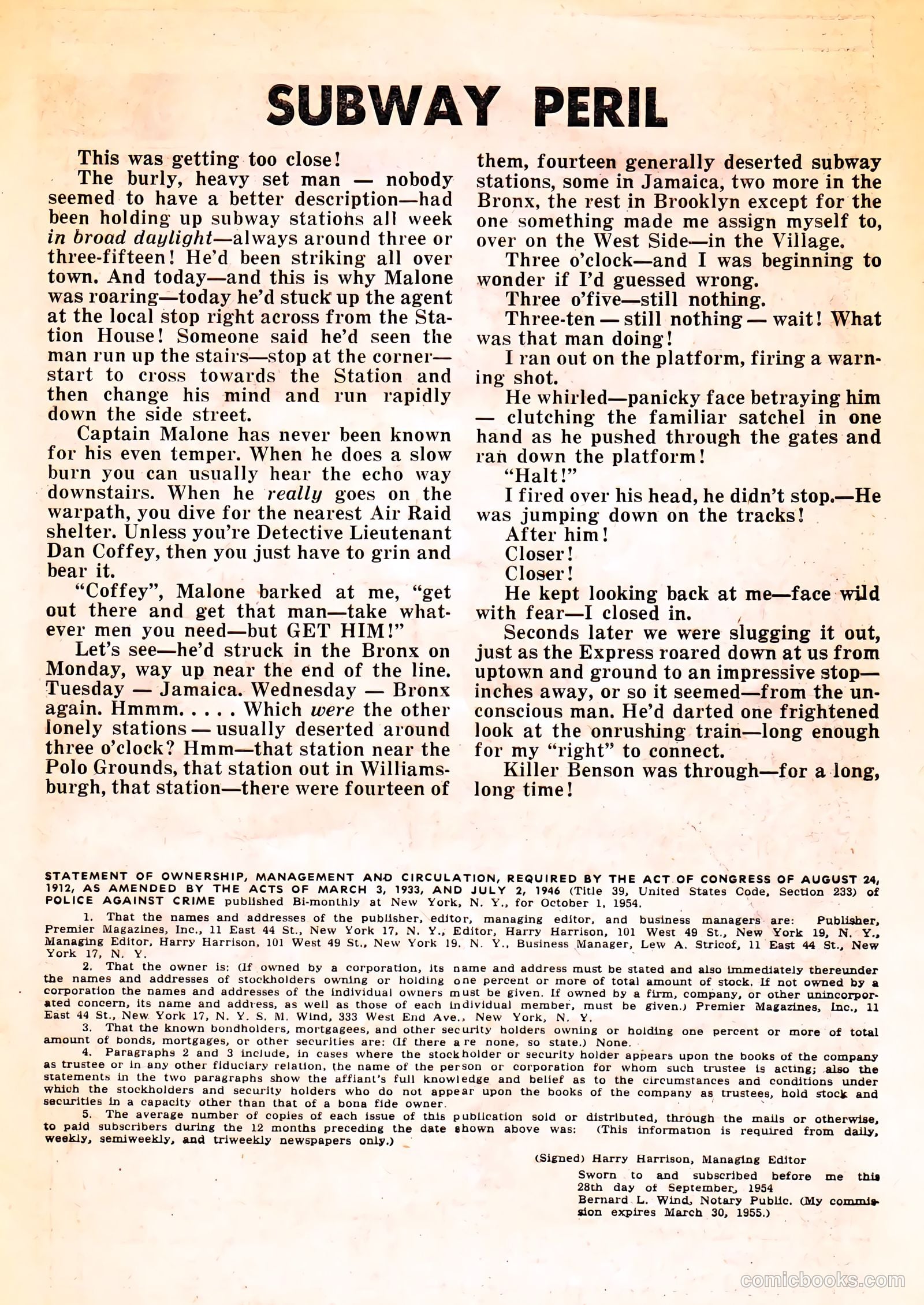 SUBWAY PERIL

This was getting too close!

The burly, heavy set man — nobody seemed to have a better description—had been holding up subway stations all week in broad daylight—always around three or three-fifteen! He'd been striking all over town. And today—and this is why Malone was roaring—today he'd stuck up the agent at the local stop right across from the Station House! Someone said he'd seen the man run up the stairs—stop at the corner—start to cross towards the Station and then change his mind and run rapidly down the side street.

Captain Malone has never been known for his even temper. When he does a slow burn you can usually hear the echo way downstairs. When he really goes on the warpath, you dive for the nearest Air Raid shelter. Unless you're Detective Lieutenant Dan Coffey, then you just have to grin and bear it.

"Coffey", Malone barked at me, "get out there and get that man—take whatever men you need—but GET HIM!"

Let's see—he'd struck in the Bronx on Monday, way up near the end of the line. Tuesday — Jamaica. Wednesday — Bronx again. Hmmm. . . . . Which were the other lonely stations — usually deserted around three o'clock? Hmm—that station near the Polo Grounds, that station out in Williamsburgh, that station—there were fourteen of them, fourteen generally deserted subway stations, some in Jamaica, two more in the Bronx, the rest in Brooklyn except for the one something made me assign myself to, over on the West Side—in the Village.

Three o'clock—and I was beginning to wonder if I'd guessed wrong.

Three o'five—still nothing.

Three-ten — still nothing — wait! What was that man doing!

I ran out on the platform, firing a warning shot.

He whirled—panicky face betraying him — clutching the familiar satchel in one hand as he pushed through the gates and ran down the platform!

"Halt!"

I fired over his head, he didn't stop.—He was jumping down on the tracks!

After him!

Closer!

Closer!

He kept looking back at me—face wild with fear—I closed in.

Seconds later we were slugging it out, just as the Express roared down at us from uptown and ground to an impressive stop—inches away, or so it seemed—from the unconscious man. He'd darted one frightened look at the onrushing train—long enough for my "right" to connect.

Killer Benson was through—for a long, long time!

STATEMENT OF OWNERSHIP, MANAGEMENT AND CIRCULATION, REQUIRED BY THE ACT OF CONGRESS OF AUGUST 24, 1912, AS AMENDED BY THE ACTS OF MARCH 3, 1933, AND JULY 2, 1946 (Title 39, United States Code, Section 233) of POLICE AGAINST CRIME published Bi-monthly at New York, N. Y., for October 1, 1954.

1. That the names and addresses of the publisher, editor, managing editor, and business managers are: Publisher, Premier Magazines, Inc., 11 East 44 St., New York 17, N. Y., Editor, Harry Harrison, 101 West 49 St., New York 19, N. Y., Managing Editor, Harry Harrison, 101 West 49 St., New York 19. N. Y., Business Manager, Lew A. Stricof, 11 East 44 St., New York 17, N. Y.

2. That the owner is: (If owned by a corporation, its name and address must be stated and also immediately thereunder the names and addresses of stockholders owning or holding one percent or more of total amount of stock. If not owned by a corporation the names and addresses of the individual owners must be given. If owned by a firm, company, or other unincorporated concern, its name and address, as well as those of each individual member, must be given.) Premier Magazines, Inc., 11 East 44 St., New York 17, N. Y. S. M. Wind, 333 West End Ave., New York, N. Y.

3. That the known bondholders, mortgagees, and other security holders owning or holding one percent or more of total amount of bonds, mortgages, or other securities are: (If there are none, so state.) None.

4. Paragraphs 2 and 3 include, in cases where the stockholder or security holder appears upon the books of the company as trustee or in any other fiduciary relation, the name of the person or corporation for whom such trustee is acting; also the statements in the two paragraphs show the affiant's full knowledge and belief as to the circumstances and conditions under which the stockholders and security holders who do not appear upon the books of the company as trustees, hold stock and securities in a capacity other than that of a bona fide owner.

5. The average number of copies of each issue of this publication sold or distributed, through the mails or otherwise, to paid subscribers during the 12 months preceding the date shown above was: (This information is required from daily, weekly, semiweekly, and triweekly newspapers only.)

(Signed) Harry Harrison, Managing Editor

Sworn to and subscribed before me this 28th day of September, 1954
Bernard L. Wind, Notary Public. (My commission expires March 30, 1955.)

comicbooks.com